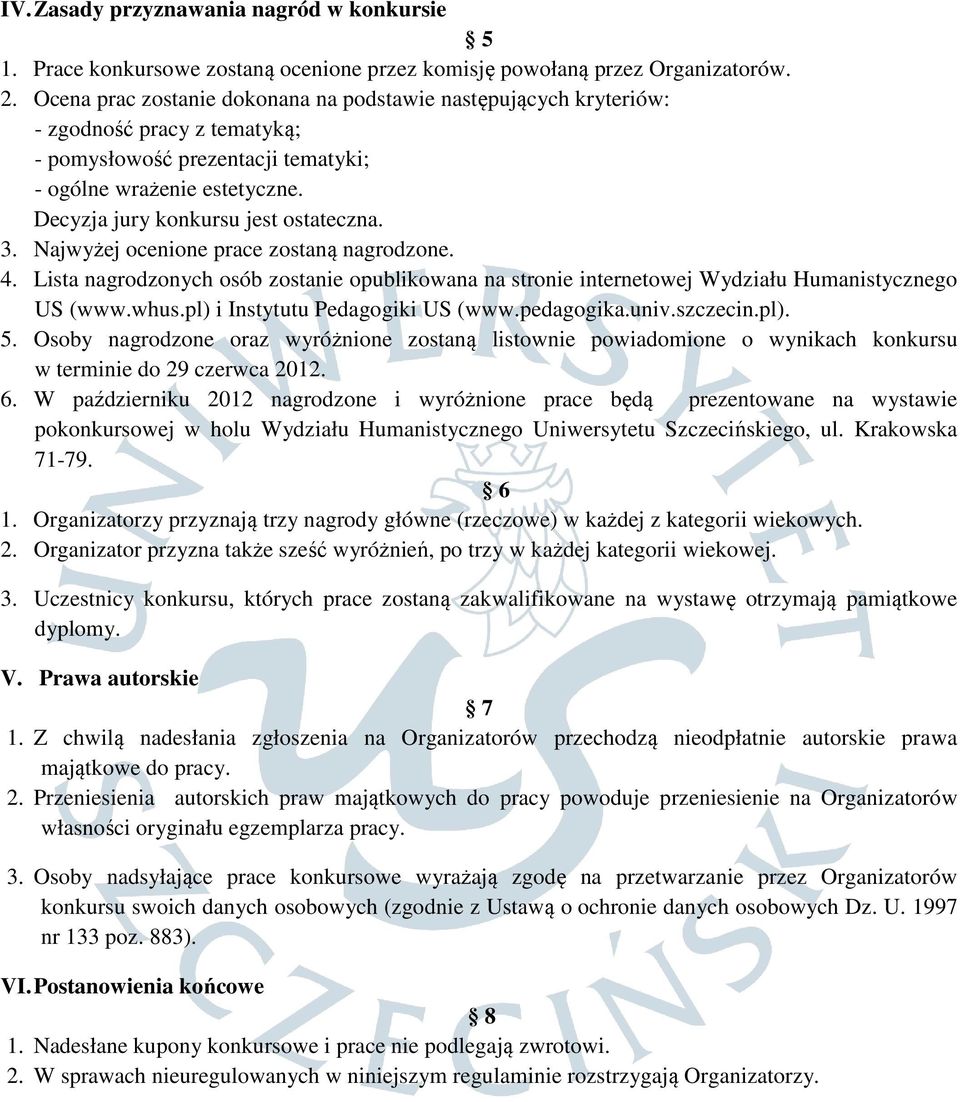 IV. Zasady przyznawania nagród w konkursie

§ 5

1. Prace konkursowe zostaną ocenione przez komisję powołaną przez Organizatorów.
2. Ocena prac zostanie dokonana na podstawie następujących kryteriów:
- zgodność pracy z tematyką;
- pomysłowość prezentacji tematyki;
- ogólne wrażenie estetyczne.
Decyzja jury konkursu jest ostateczna.
3. Najwyżej ocenione prace zostaną nagrodzone.
4. Lista nagrodzonych osób zostanie opublikowana na stronie internetowej Wydziału Humanistycznego US (www.whus.pl) i Instytutu Pedagogiki US (www.pedagogika.univ.szczecin.pl).
5. Osoby nagrodzone oraz wyróżnione zostaną listownie powiadomione o wynikach konkursu w terminie do 29 czerwca 2012.
6. W październiku 2012 nagrodzone i wyróżnione prace będą prezentowane na wystawie pokonkursowej w holu Wydziału Humanistycznego Uniwersytetu Szczecińskiego, ul. Krakowska 71-79.

§ 6

1. Organizatorzy przyznają trzy nagrody główne (rzeczowe) w każdej z kategorii wiekowych.
2. Organizator przyzna także sześć wyróżnień, po trzy w każdej kategorii wiekowej.
3. Uczestnicy konkursu, których prace zostaną zakwalifikowane na wystawę otrzymają pamiątkowe dyplomy.

V. Prawa autorskie

§ 7

1. Z chwilą nadesłania zgłoszenia na Organizatorów przechodzą nieodpłatnie autorskie prawa majątkowe do pracy.
2. Przeniesienia autorskich praw majątkowych do pracy powoduje przeniesienie na Organizatorów własności oryginału egzemplarza pracy.
3. Osoby nadsyłające prace konkursowe wyrażają zgodę na przetwarzanie przez Organizatorów konkursu swoich danych osobowych (zgodnie z Ustawą o ochronie danych osobowych Dz. U. 1997 nr 133 poz. 883).

VI. Postanowienia końcowe

§ 8

1. Nadesłane kupony konkursowe i prace nie podlegają zwrotowi.
2. W sprawach nieuregulowanych w niniejszym regulaminie rozstrzygają Organizatorzy.